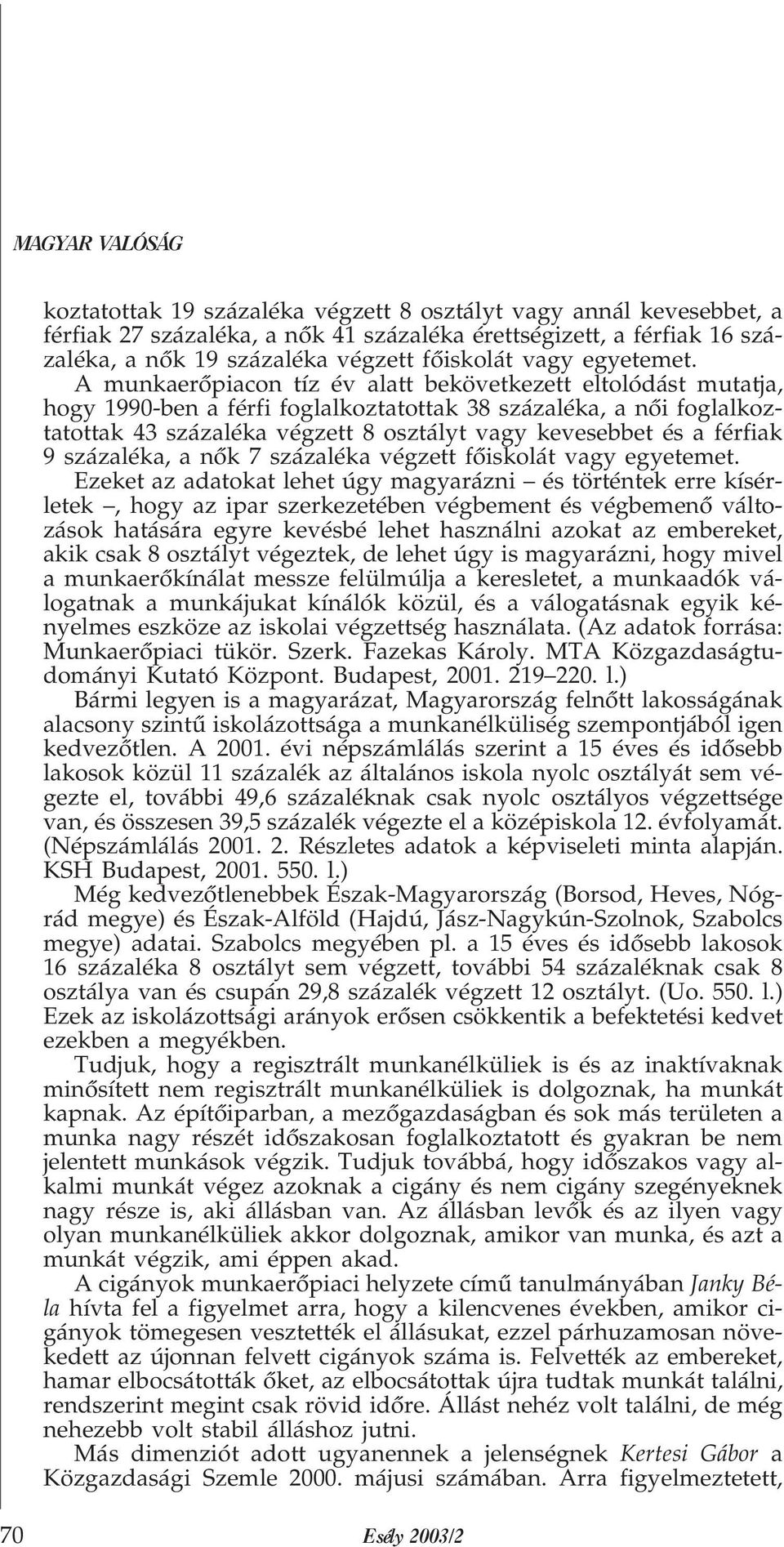 MAGYAR VALÓSÁG

koztatottak 19 százaléka végzett 8 osztályt vagy annál kevesebbet, a férfiak 27 százaléka, a nők 41 százaléka érettségizett, a férfiak 16 százaléka, a nők 19 százaléka végzett főiskolát vagy egyetemet. A munkaerőpiacon tíz év alatt bekövetkezett eltolódást mutatja, hogy 1990-ben a férfi foglalkoztatottak 38 százaléka, a női foglalkoztatottak 43 százaléka végzett 8 osztályt vagy kevesebbet és a férfiak 9 százaléka, a nők 7 százaléka végzett főiskolát vagy egyetemet. Ezeket az adatokat lehet úgy magyarázni – és történtek erre kísérletek –, hogy az ipar szerkezetében végbement és végbemenő változások hatására egyre kevésbé lehet használni azokat az embereket, akik csak 8 osztályt végeztek, de lehet úgy is magyarázni, hogy mivel a munkaerőkínálat messze felülmúlja a keresletet, a munkaadók válogatnak a munkájukat kínálók közül, és a válogatásnak egyik kényelmes eszköze az iskolai végzettség használata. (Az adatok forrása: Munkaerőpiaci tükör. Szerk. Fazekas Károly. MTA Közgazdaságtudományi Kutató Központ. Budapest, 2001. 219–220. l.)

Bármi legyen is a magyarázat, Magyarország felnőtt lakosságának alacsony szintű iskolázottsága a munkanélküliség szempontjából igen kedvezőtlen. A 2001. évi népszámlálás szerint a 15 éves és idősebb lakosok közül 11 százalék az általános iskola nyolc osztályát sem végezte el, további 49,6 százaléknak csak nyolc osztályos végzettsége van, és összesen 39,5 százalék végezte el a középiskola 12. évfolyamát. (Népszámlálás 2001. 2. Részletes adatok a képviseleti minta alapján. KSH Budapest, 2001. 550. l.)

Még kedvezőtlenebbek Észak-Magyarország (Borsod, Heves, Nógrád megye) és Észak-Alföld (Hajdú, Jász-Nagykún-Szolnok, Szabolcs megye) adatai. Szabolcs megyében pl. a 15 éves és idősebb lakosok 16 százaléka 8 osztályt sem végzett, további 54 százaléknak csak 8 osztálya van és csupán 29,8 százalék végzett 12 osztályt. (Uo. 550. l.) Ezek az iskolázottsági arányok erősen csökkentik a befektetési kedvet ezekben a megyékben.

Tudjuk, hogy a regisztrált munkanélküliek is és az inaktívaknak minősített nem regisztrált munkanélküliek is dolgoznak, ha munkát kapnak. Az építőiparban, a mezőgazdaságban és sok más területen a munka nagy részét időszakosan foglalkoztatott és gyakran be nem jelentett munkások végzik. Tudjuk továbbá, hogy időszakos vagy alkalmi munkát végez azoknak a cigány és nem cigány szegényeknek nagy része is, aki állásban van. Az állásban levők és az ilyen vagy olyan munkanélküliek akkor dolgoznak, amikor van munka, és azt a munkát végzik, ami éppen akad.

A cigányok munkaerőpiaci helyzete című tanulmányában Janky Béla hívta fel a figyelmet arra, hogy a kilencvenes években, amikor cigányok tömegesen vesztették el állásukat, ezzel párhuzamosan növekedett az újonnan felvett cigányok száma is. Felvették az embereket, hamar elbocsátották őket, az elbocsátottak újra tudtak munkát találni, rendszerint megint csak rövid időre. Állást nehéz volt találni, de még nehezebb volt stabil álláshoz jutni.

Más dimenziót adott ugyanennek a jelenségnek Kertesi Gábor a Közgazdasági Szemle 2000. májusi számában. Arra figyelmeztetett,

70 Esély 2003/2